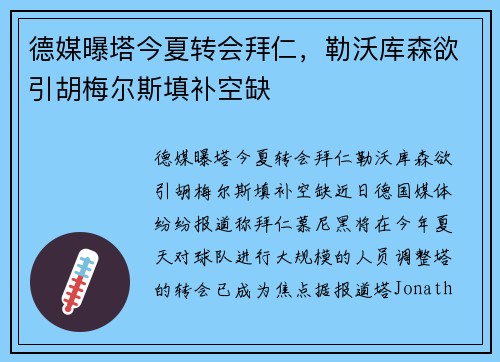 德媒曝塔今夏转会拜仁，勒沃库森欲引胡梅尔斯填补空缺

德媒曝塔今夏转会拜仁勒沃库森欲引胡梅尔斯填补空缺近日德国媒体纷纷报道称拜仁慕尼黑将在今年夏天对球队进行大规模的人员调整塔的转会已成为焦点据报道塔Jonath